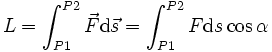 $L = \int_{P1}^{P2} \vec{F} \mathrm{d}\vec{s} = \int_{P1}^{P2} F \mathrm{d}s \cos\alpha$